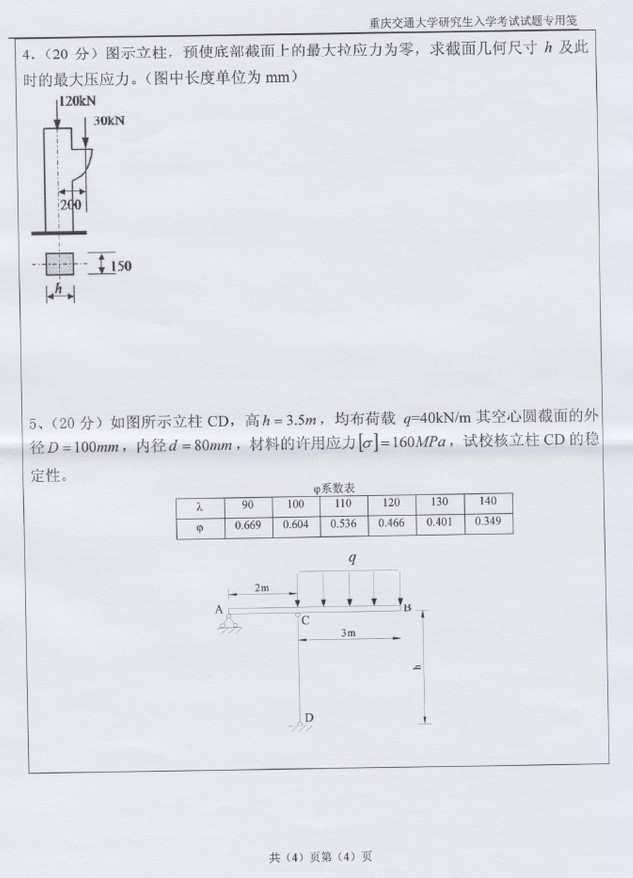 重庆交通大学研究生入学考试试题专用笺

4.（20 分）图示立柱，预使底部截面上的最大拉应力为零，求截面几何尺寸 $h$ 及此时的最大压应力。（图中长度单位为 mm）

120kN

30kN

200

150

$h$

5、（20 分）如图所示立柱 CD，高 $h=3.5m$，均布荷载 $q$=40kN/m 其空心圆截面的外径 $D=100mm$，内径 $d=80mm$，材料的许用应力 $[\sigma]=160MPa$，试校核立柱 CD 的稳定性。

φ系数表

| λ | 90 | 100 | 110 | 120 | 130 | 140 |
|---|---|---|---|---|---|---|
| φ | 0.669 | 0.604 | 0.536 | 0.466 | 0.401 | 0.349 |

$q$

2m

A

C

B

3m

h

D

共（4）页第（4）页